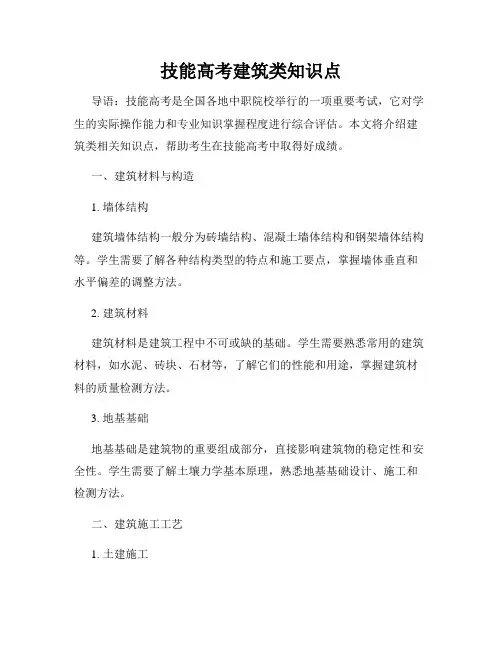 技能高考建筑类知识点

导语：技能高考是全国各地中职院校举行的一项重要考试，它对学生的实际操作能力和专业知识掌握程度进行综合评估。本文将介绍建筑类相关知识点，帮助考生在技能高考中取得好成绩。

一、建筑材料与构造

1. 墙体结构

建筑墙体结构一般分为砖墙结构、混凝土墙体结构和钢架墙体结构等。学生需要了解各种结构类型的特点和施工要点，掌握墙体垂直和水平偏差的调整方法。

2. 建筑材料

建筑材料是建筑工程中不可或缺的基础。学生需要熟悉常用的建筑材料，如水泥、砖块、石材等，了解它们的性能和用途，掌握建筑材料的质量检测方法。

3. 地基基础

地基基础是建筑物的重要组成部分，直接影响建筑物的稳定性和安全性。学生需要了解土壤力学基本原理，熟悉地基基础设计、施工和检测方法。

二、建筑施工工艺

1. 土建施工